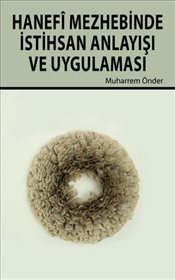 HANEFÎ MEZHEBİNDE İSTİHSAN ANLAYIŞI VE UYGULAMASI

Muharrem Önder